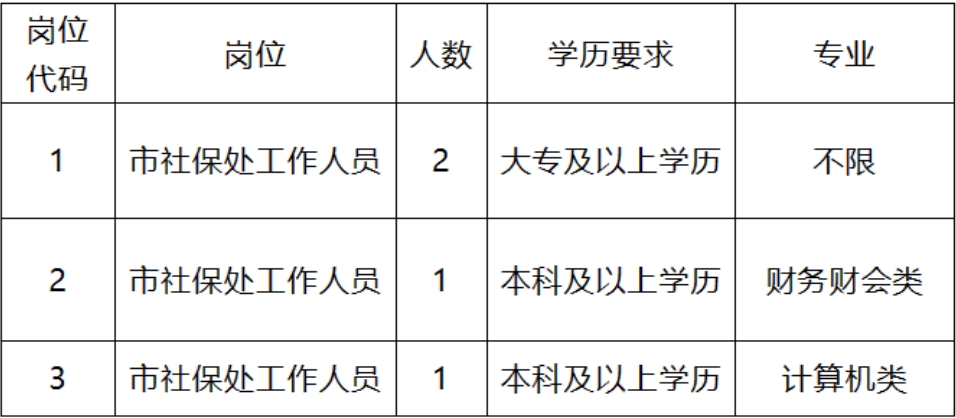 | 岗位代码 | 岗位 | 人数 | 学历要求 | 专业 |
|---|---|---|---|---|
| 1 | 市社保处工作人员 | 2 | 大专及以上学历 | 不限 |
| 2 | 市社保处工作人员 | 1 | 本科及以上学历 | 财务财会类 |
| 3 | 市社保处工作人员 | 1 | 本科及以上学历 | 计算机类 |